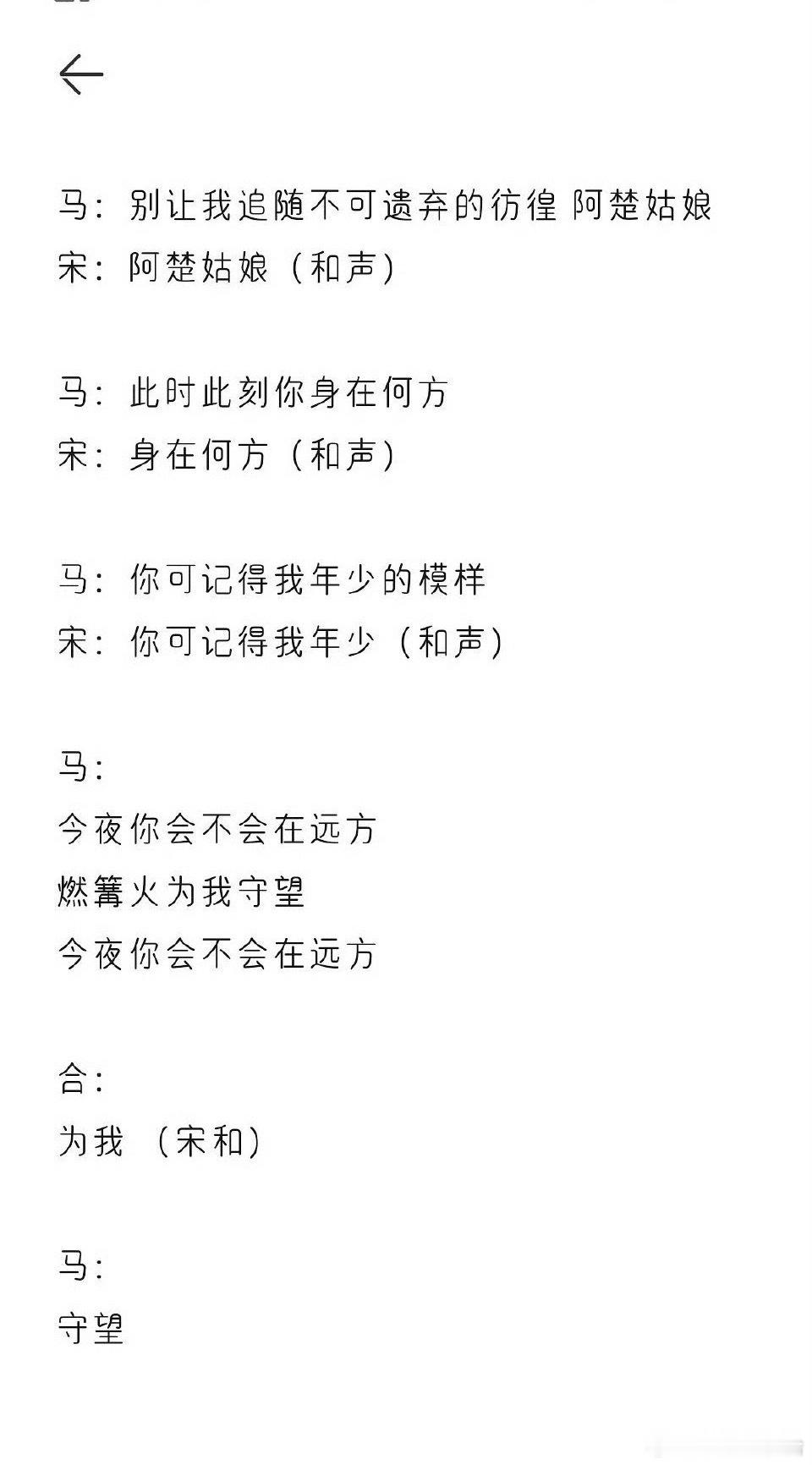 马：别让我追随不可遗弃的彷徨 阿楚姑娘
宋：阿楚姑娘（和声）

马：此时此刻你身在何方
宋：身在何方（和声）

马：你可记得我年少的模样
宋：你可记得我年少（和声）

马：
今夜你会不会在远方
燃篝火为我守望
今夜你会不会在远方

合：
为我 （宋和）

马：
守望